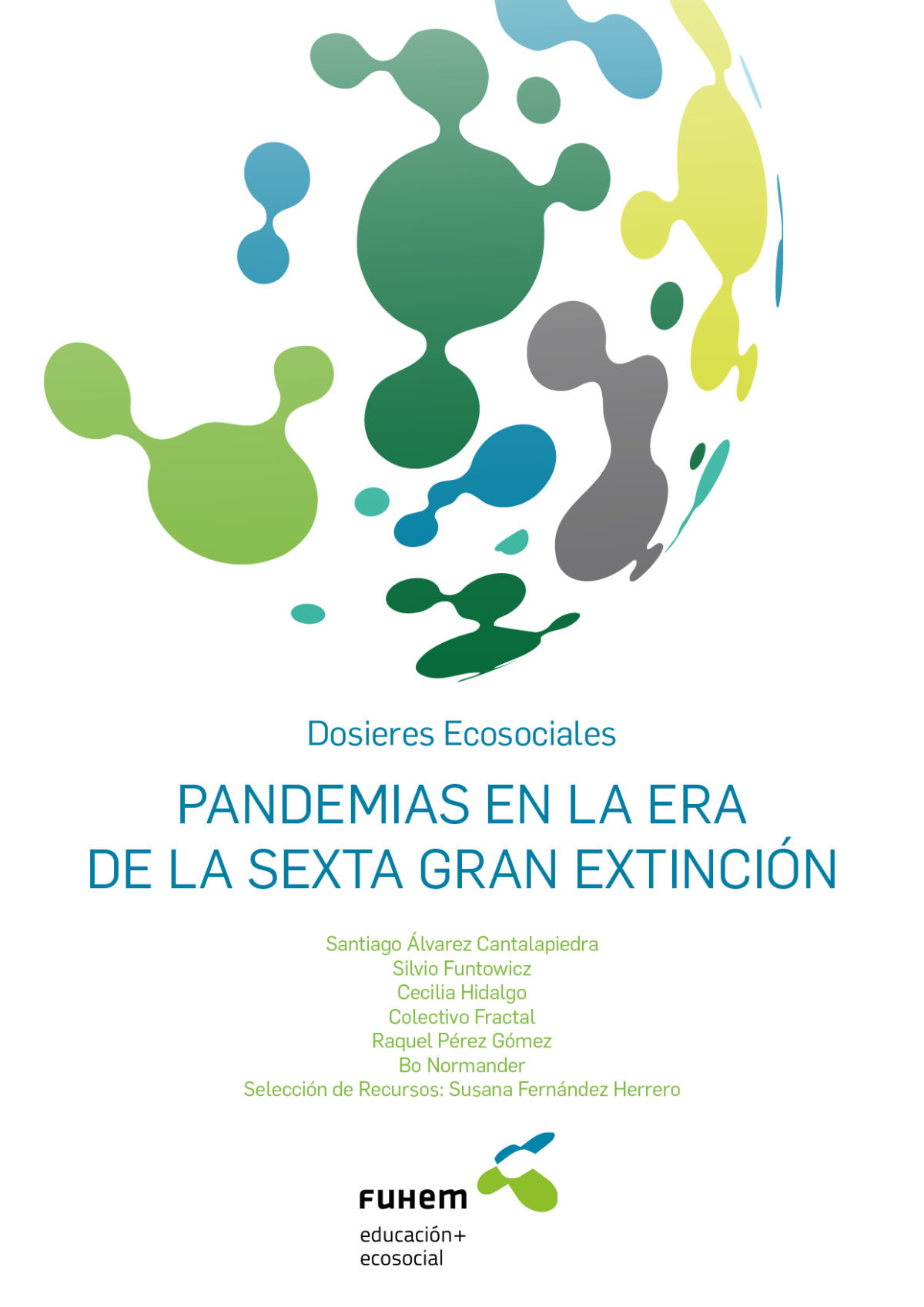 Dosieres Ecosociales

PANDEMIAS EN LA ERA DE LA SEXTA GRAN EXTINCIÓN

Santiago Álvarez Cantalapiedra
Silvio Funtowicz
Cecilia Hidalgo
Colectivo Fractal
Raquel Pérez Gómez
Bo Normander
Selección de Recursos: Susana Fernández Herrero

FUHEM
educación+
ecosocial